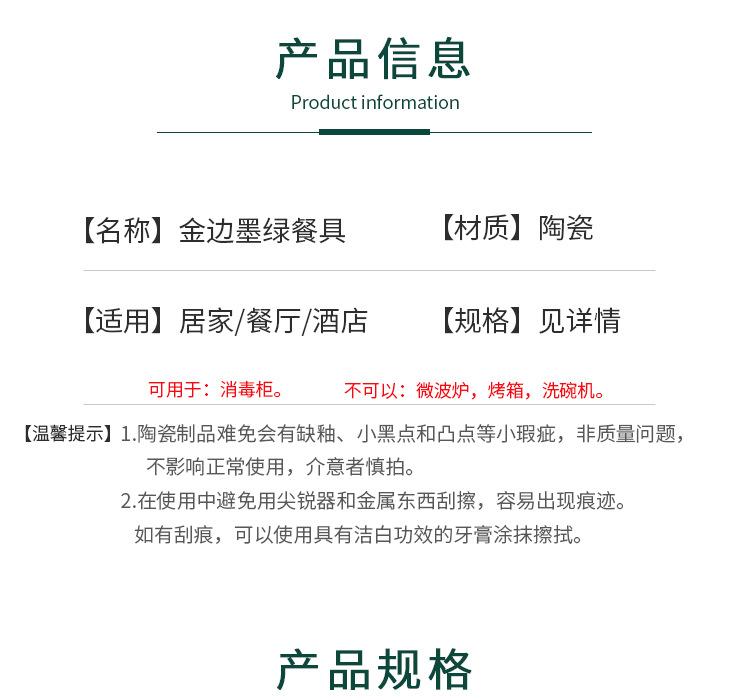 产品信息

Product information

【名称】金边墨绿餐具

【材质】陶瓷

【适用】居家/餐厅/酒店

【规格】见详情

可用于：消毒柜。

不可以：微波炉，烤箱，洗碗机。

【温馨提示】1.陶瓷制品难免会有缺釉、小黑点和凸点等小瑕疵，非质量问题，不影响正常使用，介意者慎拍。

2.在使用中避免用尖锐器和金属东西刮擦，容易出现痕迹。如有刮痕，可以使用具有洁白功效的牙膏涂抹擦拭。

产品规格